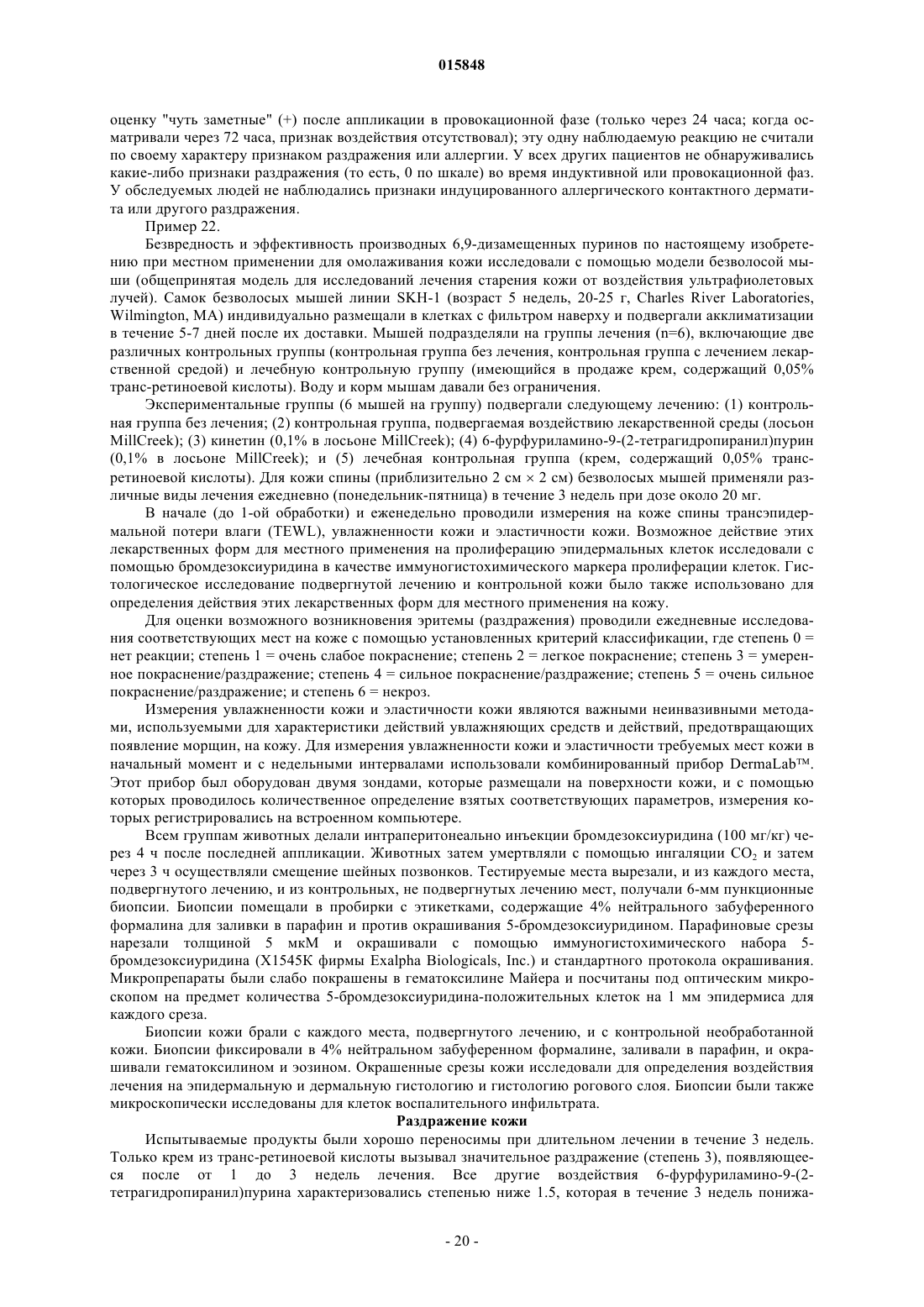 015848

оценку "чуть заметные" (+) после аппликации в провокационной фазе (только через 24 часа; когда осматривали через 72 часа, признак воздействия отсутствовал); эту одну наблюдаемую реакцию не считали по своему характеру признаком раздражения или аллергии. У всех других пациентов не обнаруживались какие-либо признаки раздражения (то есть, 0 по шкале) во время индуктивной или провокационной фаз. У обследуемых людей не наблюдались признаки индуцированного аллергического контактного дерматита или другого раздражения.

Пример 22.

Безвредность и эффективность производных 6,9-дизамещенных пуринов по настоящему изобретению при местном применении для омолаживания кожи исследовали с помощью модели безволосой мыши (общепринятая модель для исследований лечения старения кожи от воздействия ультрафиолетовых лучей). Самок безволосых мышей линии SKH-1 (возраст 5 недель, 20-25 г, Charles River Laboratories, Wilmington, MA) индивидуально размещали в клетках с фильтром наверху и подвергали акклиматизации в течение 5-7 дней после их доставки. Мышей подразделяли на группы лечения (n=6), включающие две различных контрольных группы (контрольная группа без лечения, контрольная группа с лечением лекарственной средой) и лечебную контрольную группу (имеющийся в продаже крем, содержащий 0,05% транс-ретиноевой кислоты). Воду и корм мышам давали без ограничения.

Экспериментальные группы (6 мышей на группу) подвергали следующему лечению: (1) контрольная группа без лечения; (2) контрольная группа, подвергаемая воздействию лекарственной среды (лосьон MillCreek); (3) кинетин (0,1% в лосьоне MillCreek); (4) 6-фурфуриламино-9-(2-тетрагидропиранил)пурин (0,1% в лосьоне MillCreek); и (5) лечебная контрольная группа (крем, содержащий 0,05% транс-ретиноевой кислоты). Для кожи спины (приблизительно 2 см × 2 см) безволосых мышей применяли различные виды лечения ежедневно (понедельник-пятница) в течение 3 недель при дозе около 20 мг.

В начале (до 1-ой обработки) и еженедельно проводили измерения на коже спины трансэпидермальной потери влаги (TEWL), увлажненности кожи и эластичности кожи. Возможное действие этих лекарственных форм для местного применения на пролиферацию эпидермальных клеток исследовали с помощью бромдезоксиуридина в качестве иммуногистохимического маркера пролиферации клеток. Гистологическое исследование подвергнутой лечению и контрольной кожи было также использовано для определения действия этих лекарственных форм для местного применения на кожу.

Для оценки возможного возникновения эритемы (раздражения) проводили ежедневные исследования соответствующих мест на коже с помощью установленных критерий классификации, где степень 0 = нет реакции; степень 1 = очень слабое покраснение; степень 2 = легкое покраснение; степень 3 = умеренное покраснение/раздражение; степень 4 = сильное покраснение/раздражение; степень 5 = очень сильное покраснение/раздражение; и степень 6 = некроз.

Измерения увлажненности кожи и эластичности кожи являются важными неинвазивными методами, используемыми для характеристики действий увлажняющих средств и действий, предотвращающих появление морщин, на кожу. Для измерения увлажненности кожи и эластичности требуемых мест кожи в начальный момент и с недельными интервалами использовали комбинированный прибор DermaLab™. Этот прибор был оборудован двумя зондами, которые размещали на поверхности кожи, и с помощью которых проводилось количественное определение взятых соответствующих параметров, измерения которых регистрировались на встроенном компьютере.

Всем группам животных делали интраперитонеально инъекции бромдезоксиуридина (100 мг/кг) через 4 ч после последней аппликации. Животных затем умертвляли с помощью ингаляции $CO_2$ и затем через 3 ч осуществляли смещение шейных позвонков. Тестируемые места вырезали, и из каждого места, подвергнутого лечению, и из контрольных, не подвергнутых лечению мест, получали 6-мм пункционные биопсии. Биопсии помещали в пробирки с этикетками, содержащие 4% нейтрального забуференного формалина для заливки в парафин и против окрашивания 5-бромдезоксиуридином. Парафиновые срезы нарезали толщиной 5 мкМ и окрашивали с помощью иммуногистохимического набора 5-бромдезоксиуридина (X1545K фирмы Exalpha Biologicals, Inc.) и стандартного протокола окрашивания. Микропрепараты были слабо покрашены в гематоксилине Майера и посчитаны под оптическим микроскопом на предмет количества 5-бромдезоксиуридина-положительных клеток на 1 мм эпидермиса для каждого среза.

Биопсии кожи брали с каждого места, подвергнутого лечению, и с контрольной необработанной кожи. Биопсии фиксировали в 4% нейтральном забуференном формалине, заливали в парафин, и окрашивали гематоксилином и эозином. Окрашенные срезы кожи исследовали для определения воздействия лечения на эпидермальную и дермальную гистологию и гистологию рогового слоя. Биопсии были также микроскопически исследованы для клеток воспалительного инфильтрата.

Раздражение кожи

Испытываемые продукты были хорошо переносимы при длительном лечении в течение 3 недель. Только крем из транс-ретиноевой кислоты вызывал значительное раздражение (степень 3), появляющееся после от 1 до 3 недель лечения. Все другие воздействия 6-фурфуриламино-9-(2-тетрагидропиранил)пурина характеризовались степенью ниже 1.5, которая в течение 3 недель понижа-

- 20 -